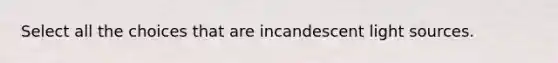 Select all the choices that are incandescent light sources.